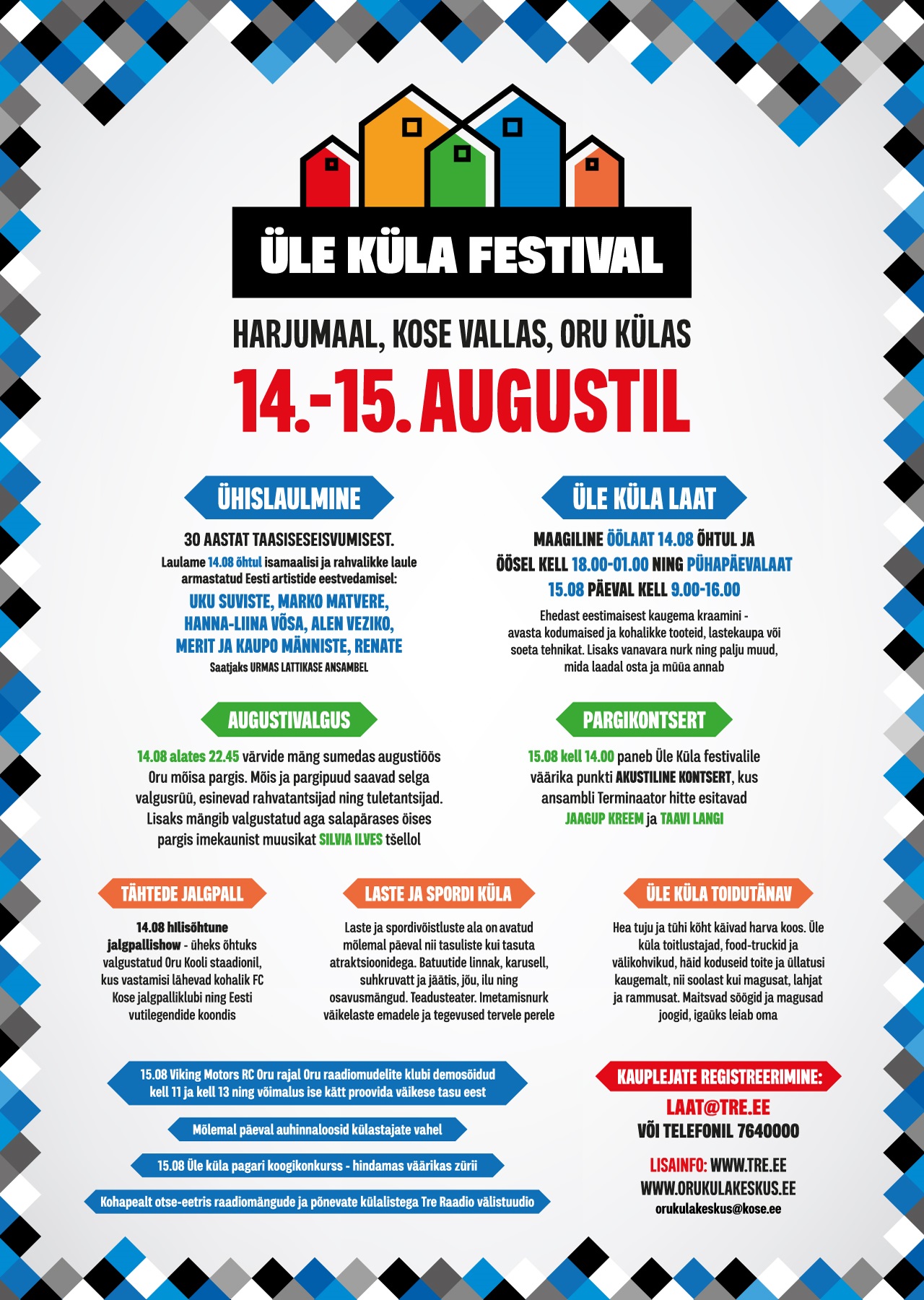 ÜLE KÜLA FESTIVAL

HARJUMAAL, KOSE VALLAS, ORU KÜLAS

14.-15. AUGUSTIL

ÜHISLAULMINE

30 AASTAT TAASISESEISVUMISEST.
Laulame 14.08 õhtul isamaalisi ja rahvalikke laule armastatud Eesti artistide eestvedamisel:
UKU SUVISTE, MARKO MATVERE, HANNA-LIINA VÕSA, ALEN VEZIKO, MERIT JA KAUPO MÄNNISTE, RENATE
Saatjaks URMAS LATTIKASE ANSAMBEL

ÜLE KÜLA LAAT

MAAGILINE ÖÖLAAT 14.08 ÕHTUL JA ÖÖSEL KELL 18.00-01.00 NING PÜHAPÄEVALAAT 15.08 PÄEVAL KELL 9.00-16.00
Ehedast eestimaisest kaugema kraamini - avasta kodumaised ja kohalikke tooteid, lastekaupa või soeta tehnikat. Lisaks vanavara nurk ning palju muud, mida laadal osta ja müüa annab

AUGUSTIVALGUS

14.08 alates 22.45 värvide mäng sumedas augustiöös Oru mõisa pargis. Mõis ja pargipuud saavad selga valgusrüü, esinevad rahvatantsijad ning tuletantsijad. Lisaks mängib valgustatud aga salapärases öises pargis imekaunist muusikat SILVIA ILVES tšellol

PARGIKONTSERT

15.08 kell 14.00 paneb Üle Küla festivalile väärika punkti AKUSTILINE KONTSERT, kus ansambli Terminaator hitte esitavad JAAGUP KREEM ja TAAVI LANGI

TÄHTEDE JALGPALL

14.08 hilisõhtune jalgpallishow - üheks õhtuks valgustatud Oru Kooli staadionil, kus vastamisi lähevad kohalik FC Kose jalgpalliklubi ning Eesti vutilegendide koondis

LASTE JA SPORDI KÜLA

Laste ja spordivõistluste ala on avatud mõlemal päeval nii tasuliste kui tasuta atraktsioonidega. Batuutide linnak, karusell, suhkruvatt ja jäätis, jõu, ilu ning osavusmängud. Teadusteater. Imetamisnurk väikelaste emadele ja tegevused tervele perele

ÜLE KÜLA TOIDUTÄNAV

Hea tuju ja tühi kõht käivad harva koos. Üle küla toitlustajad, food-truckid ja välikohvikud, häid koduseid toite ja üllatusi kaugemalt, nii soolast kui magusat, lahjat ja rammusat. Maitsvad söögid ja magusad joogid, igaüks leiab oma

15.08 Viking Motors RC Oru rajal Oru raadiomudelite klubi demosõidud kell 11 ja kell 13 ning võimalus ise kätt proovida väikese tasu eest

Mõlemal päeval auhinnaloosid külastajate vahel

15.08 Üle küla pagari koogikonkurss - hindamas väärikas zürii

Kohapealt otse-eetris raadiomängude ja põnevate külalistega Tre Raadio välistuudio

KAUPLEJATE REGISTREERIMINE:
LAAT@TRE.EE
VÕI TELEFONIL 7640000

LISAINFO: WWW.TRE.EE
WWW.ORUKULAKESKUS.EE
orukulakeskus@kose.ee